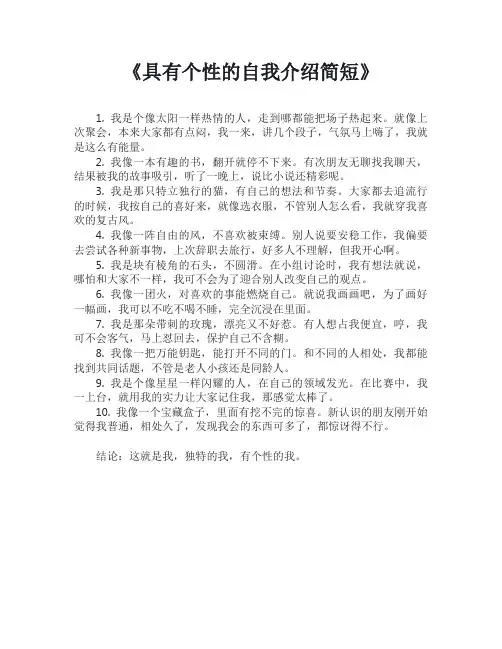 《具有个性的自我介绍简短》

1. 我是个像太阳一样热情的人，走到哪都能把场子热起来。就像上次聚会，本来大家都有点闷，我一来，讲几个段子，气氛马上嗨了，我就是这么有能量。

2. 我像一本有趣的书，翻开就停不下来。有次朋友无聊找我聊天，结果被我的故事吸引，听了一晚上，说比小说还精彩呢。

3. 我是那只特立独行的猫，有自己的想法和节奏。大家都去追流行的时候，我按自己的喜好来，就像选衣服，不管别人怎么看，我就穿我喜欢的复古风。

4. 我像一阵自由的风，不喜欢被束缚。别人说要安稳工作，我偏要去尝试各种新事物，上次辞职去旅行，好多人不理解，但我开心啊。

5. 我是块有棱角的石头，不圆滑。在小组讨论时，我有想法就说，哪怕和大家不一样，我可不会为了迎合别人改变自己的观点。

6. 我像一团火，对喜欢的事能燃烧自己。就说我画画吧，为了画好一幅画，我可以不吃不喝不睡，完全沉浸在里面。

7. 我是那朵带刺的玫瑰，漂亮又不好惹。有人想占我便宜，哼，我可不会客气，马上怼回去，保护自己不含糊。

8. 我像一把万能钥匙，能打开不同的门。和不同的人相处，我都能找到共同话题，不管是老人小孩还是同龄人。

9. 我是个像星星一样闪耀的人，在自己的领域发光。在比赛中，我一上台，就用我的实力让大家记住我，那感觉太棒了。

10. 我像一个宝藏盒子，里面有挖不完的惊喜。新认识的朋友刚开始觉得我普通，相处久了，发现我会的东西可多了，都惊讶得不行。

结论：这就是我，独特的我，有个性的我。